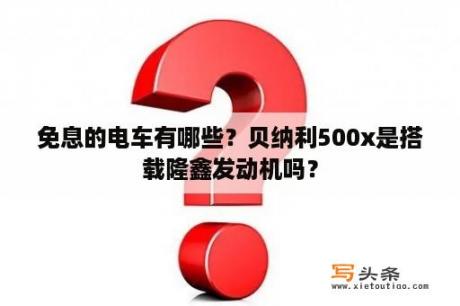 免息的电车有哪些？贝纳利500x是搭载隆鑫发动机吗？

写头条
www.xietoutiao.com